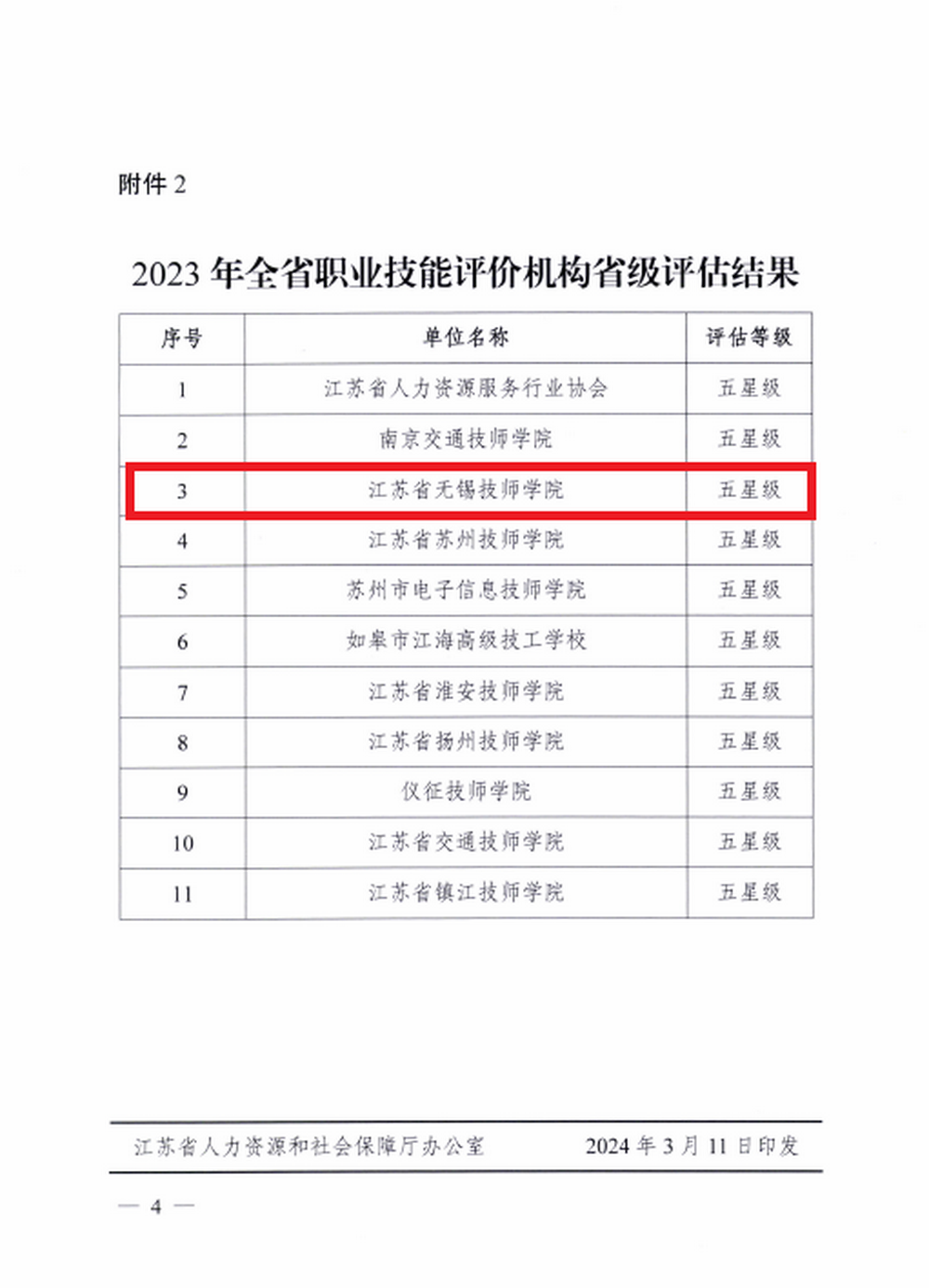 附件 2

2023 年全省职业技能评价机构省级评估结果

| 序号 | 单位名称 | 评估等级 |
|---|---|---|
| 1 | 江苏省人力资源服务行业协会 | 五星级 |
| 2 | 南京交通技师学院 | 五星级 |
| 3 | 江苏省无锡技师学院 | 五星级 |
| 4 | 江苏省苏州技师学院 | 五星级 |
| 5 | 苏州市电子信息技师学院 | 五星级 |
| 6 | 如皋市江海高级技工学校 | 五星级 |
| 7 | 江苏省淮安技师学院 | 五星级 |
| 8 | 江苏省扬州技师学院 | 五星级 |
| 9 | 仪征技师学院 | 五星级 |
| 10 | 江苏省交通技师学院 | 五星级 |
| 11 | 江苏省镇江技师学院 | 五星级 |

江苏省人力资源和社会保障厅办公室 2024 年 3 月 11 日印发

— 4 —